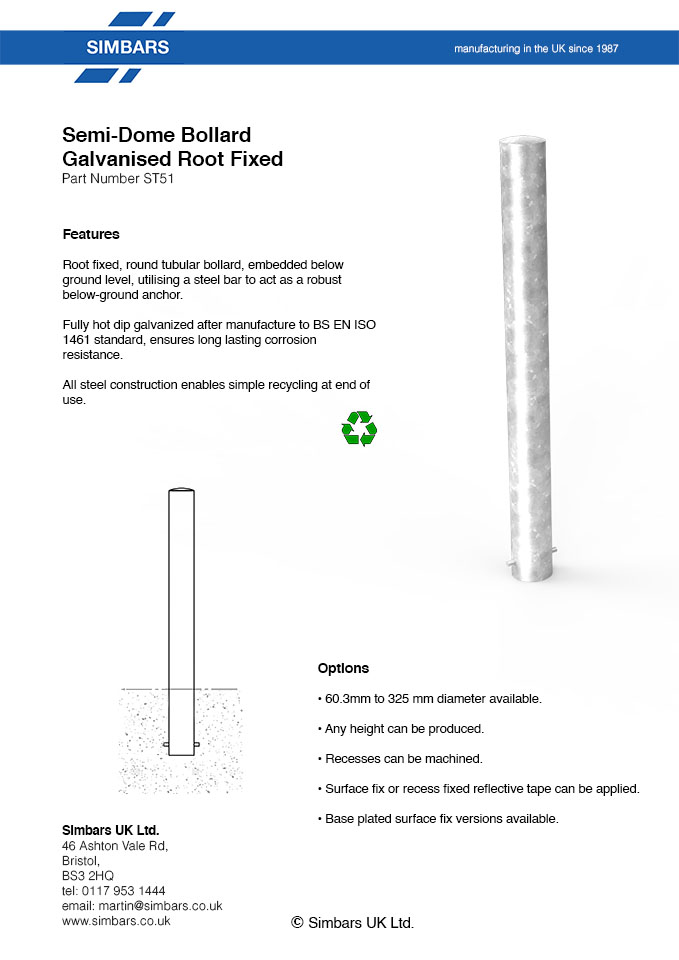 SIMBARS

manufacturing in the UK since 1987

Semi-Dome Bollard
Galvanised Root Fixed
Part Number ST51

Features

Root fixed, round tubular bollard, embedded below ground level, utilising a steel bar to act as a robust below-ground anchor.

Fully hot dip galvanized after manufacture to BS EN ISO 1461 standard, ensures long lasting corrosion resistance.

All steel construction enables simple recycling at end of use.

Options

• 60.3mm to 325 mm diameter available.

• Any height can be produced.

• Recesses can be machined.

• Surface fix or recess fixed reflective tape can be applied.

• Base plated surface fix versions available.

Simbars UK Ltd.
46 Ashton Vale Rd,
Bristol,
BS3 2HQ
tel: 0117 953 1444
email: martin@simbars.co.uk
www.simbars.co.uk

© Simbars UK Ltd.